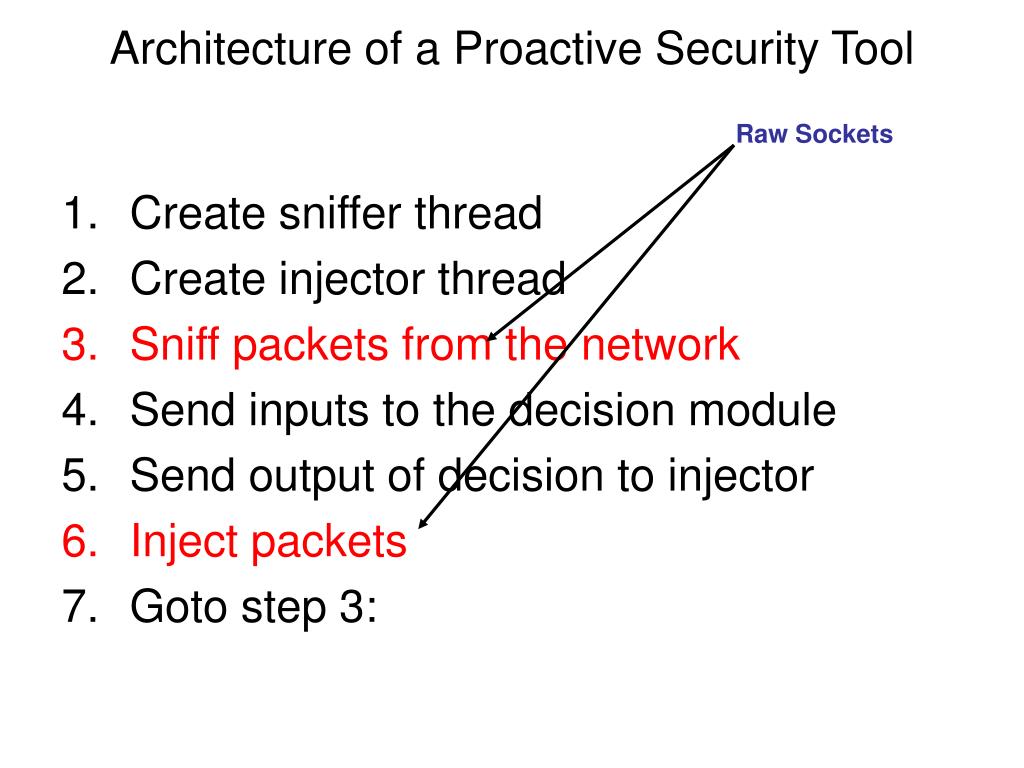 Architecture of a Proactive Security Tool

Raw Sockets

1. Create sniffer thread
2. Create injector thread
3. Sniff packets from the network
4. Send inputs to the decision module
5. Send output of decision to injector
6. Inject packets
7. Goto step 3: